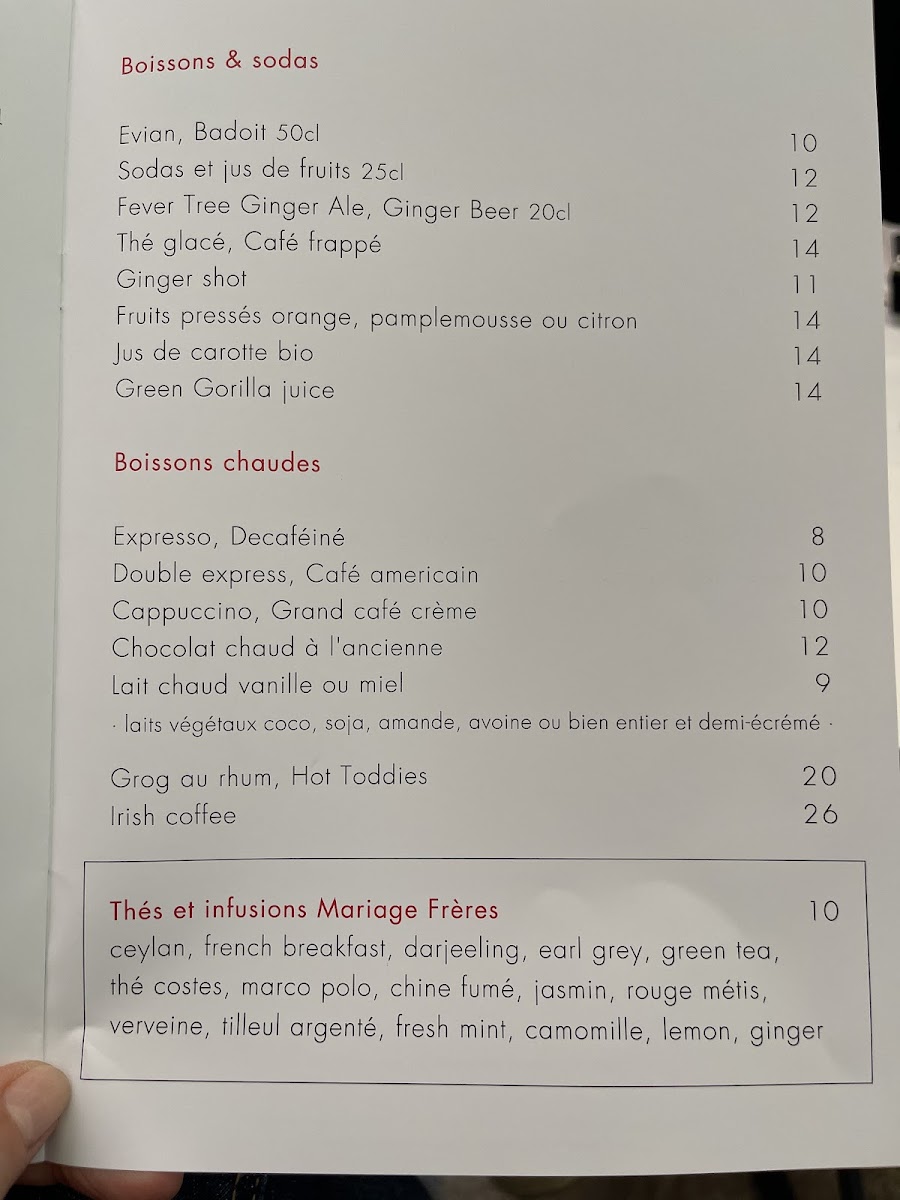 Boissons & sodas

Evian, Badoit 50cl 10
Sodas et jus de fruits 25cl 12
Fever Tree Ginger Ale, Ginger Beer 20cl 12
Thé glacé, Café frappé 14
Ginger shot 11
Fruits pressés orange, pamplemousse ou citron 14
Jus de carotte bio 14
Green Gorilla juice 14

Boissons chaudes

Expresso, Decaféiné 8
Double express, Café americain 10
Cappuccino, Grand café crème 10
Chocolat chaud à l'ancienne 12
Lait chaud vanille ou miel 9
· laits végétaux coco, soja, amande, avoine ou bien entier et demi-écrémé ·

Grog au rhum, Hot Toddies 20
Irish coffee 26

Thés et infusions Mariage Frères 10
ceylan, french breakfast, darjeeling, earl grey, green tea, thé costes, marco polo, chine fumé, jasmin, rouge métis, verveine, tilleul argenté, fresh mint, camomille, lemon, ginger